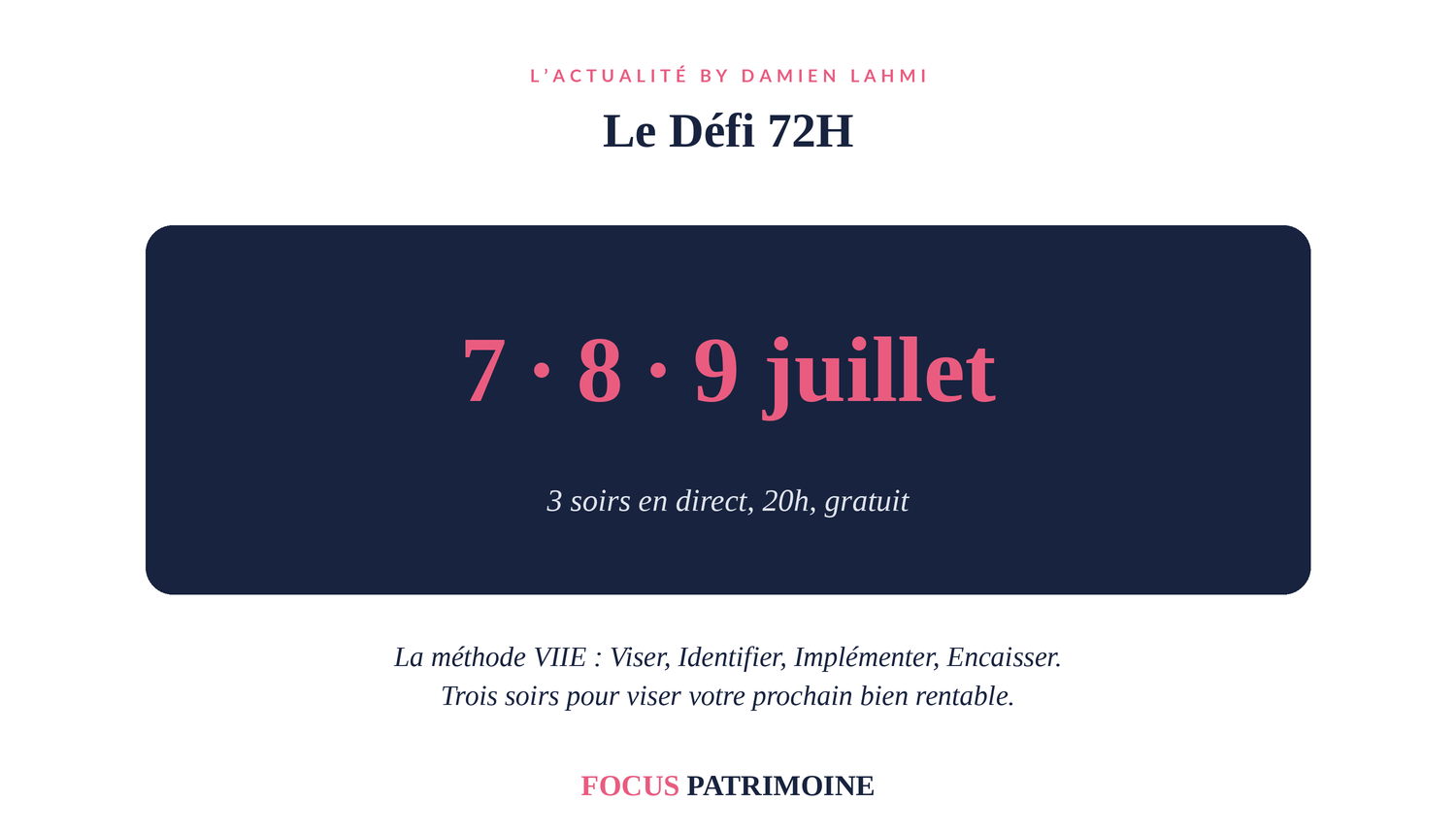 L'ACTUALITÉ BY DAMIEN LAHMI

Le Défi 72H

7 · 8 · 9 juillet

3 soirs en direct, 20h, gratuit

La méthode VIIE : Viser, Identifier, Implémenter, Encaisser.
Trois soirs pour viser votre prochain bien rentable.

FOCUS PATRIMOINE